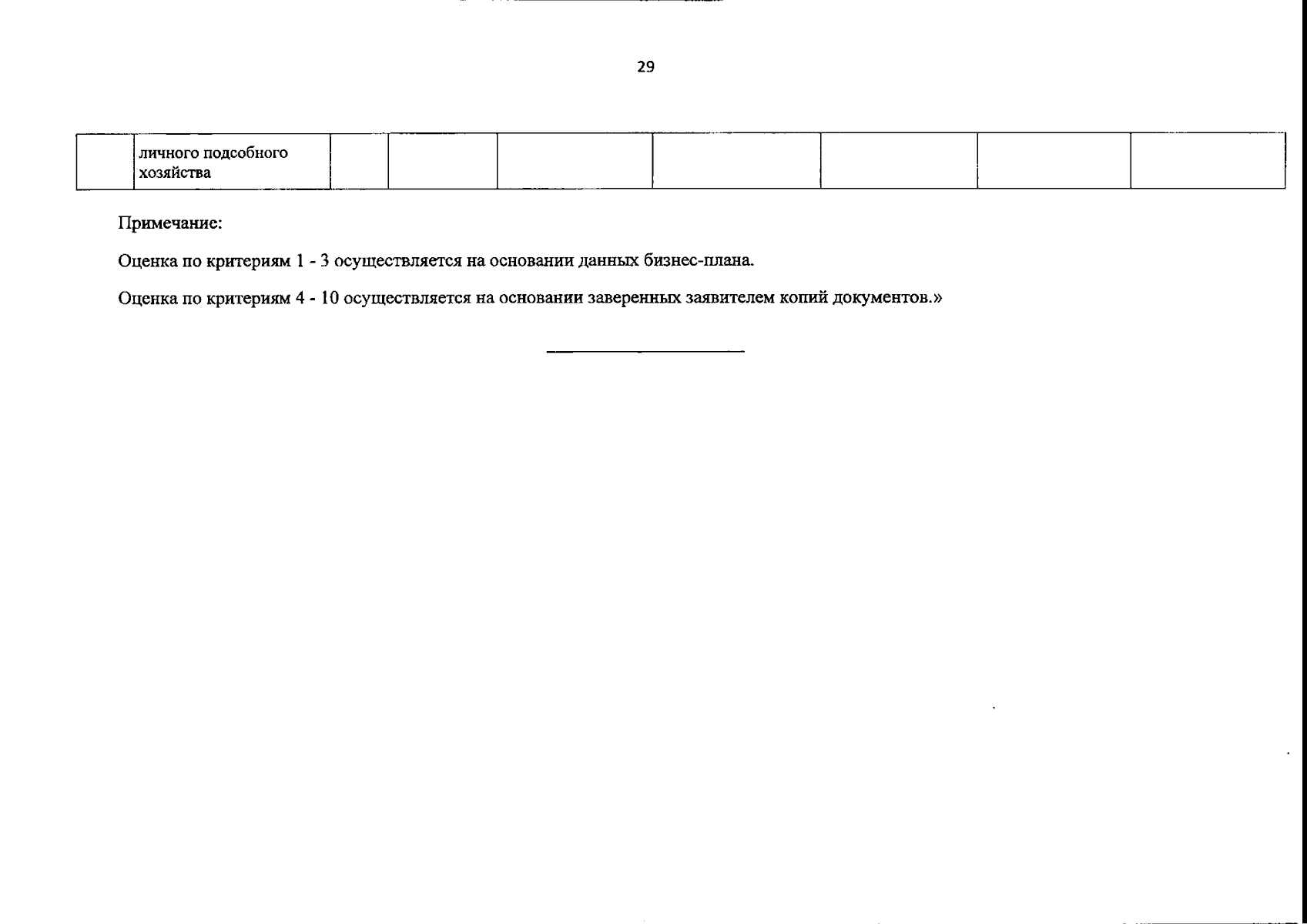 29

| | личного подсобного хозяйства | | | | | | | |
|---|---|---|---|---|---|---|---|---|

Примечание:

Оценка по критериям 1 - 3 осуществляется на основании данных бизнес-плана.

Оценка по критериям 4 - 10 осуществляется на основании заверенных заявителем копий документов.»